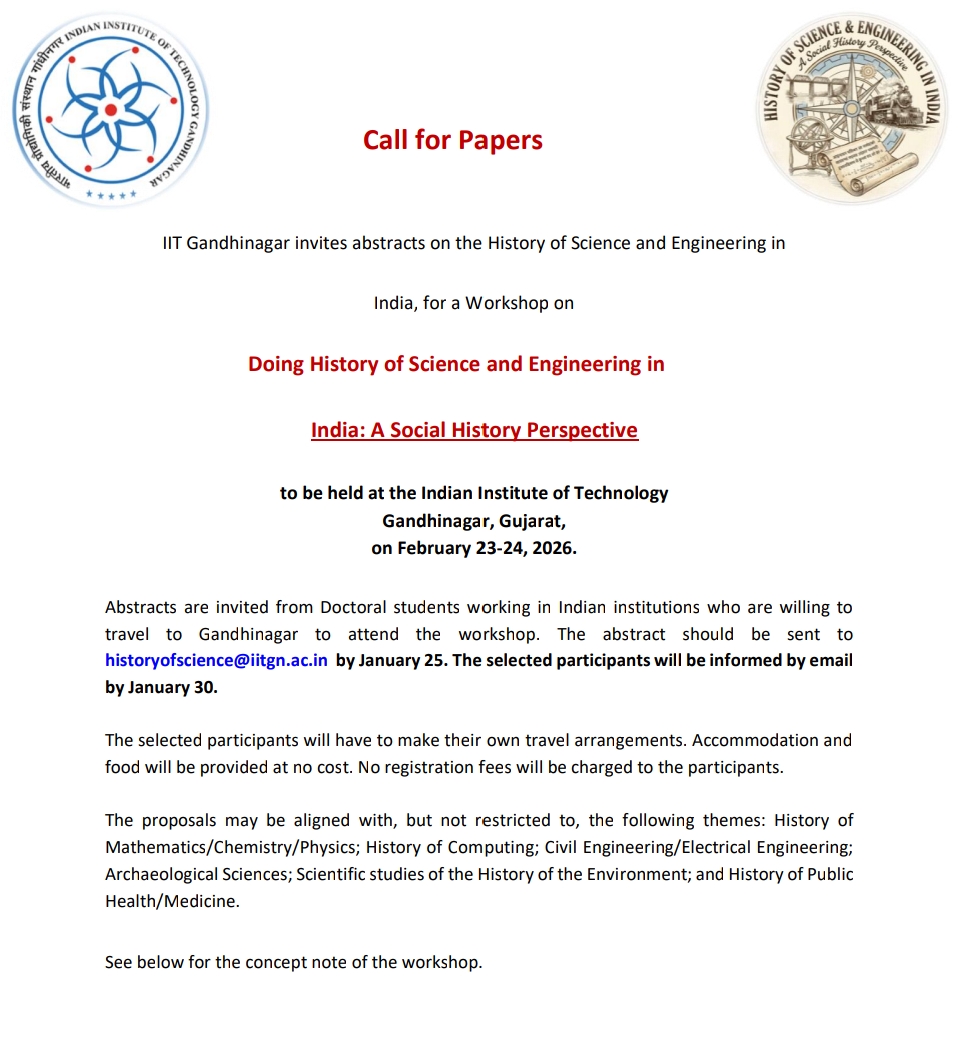 भारतीय प्रौद्योगिकी संस्थान गांधीनगर INDIAN INSTITUTE OF TECHNOLOGY GANDHINAGAR

HISTORY OF SCIENCE & ENGINEERING IN INDIA
A Social History Perspective

Call for Papers

IIT Gandhinagar invites abstracts on the History of Science and Engineering in India, for a Workshop on

Doing History of Science and Engineering in India: A Social History Perspective

to be held at the Indian Institute of Technology Gandhinagar, Gujarat, on February 23-24, 2026.

Abstracts are invited from Doctoral students working in Indian institutions who are willing to travel to Gandhinagar to attend the workshop. The abstract should be sent to historyofscience@iitgn.ac.in by January 25. The selected participants will be informed by email by January 30.

The selected participants will have to make their own travel arrangements. Accommodation and food will be provided at no cost. No registration fees will be charged to the participants.

The proposals may be aligned with, but not restricted to, the following themes: History of Mathematics/Chemistry/Physics; History of Computing; Civil Engineering/Electrical Engineering; Archaeological Sciences; Scientific studies of the History of the Environment; and History of Public Health/Medicine.

See below for the concept note of the workshop.